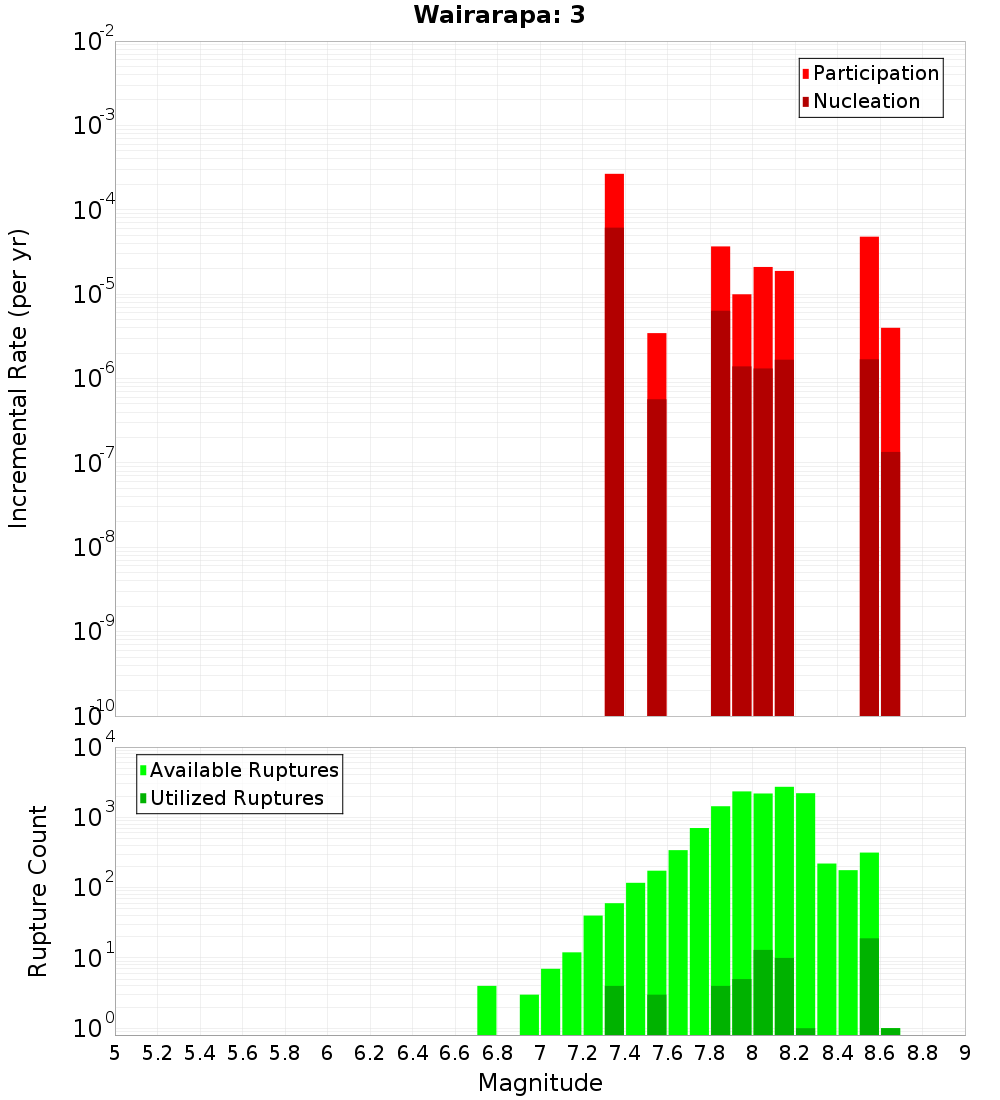 Wairarapa: 3

Participation
Nucleation

Incremental Rate (per yr)

$10^{-2}$
$10^{-3}$
$10^{-4}$
$10^{-5}$
$10^{-6}$
$10^{-7}$
$10^{-8}$
$10^{-9}$
$10^{-10}$

Available Ruptures
Utilized Ruptures

Rupture Count

$10^{4}$
$10^{3}$
$10^{2}$
$10^{1}$
$10^{0}$

5 5.2 5.4 5.6 5.8 6 6.2 6.4 6.6 6.8 7 7.2 7.4 7.6 7.8 8 8.2 8.4 8.6 8.8 9

Magnitude